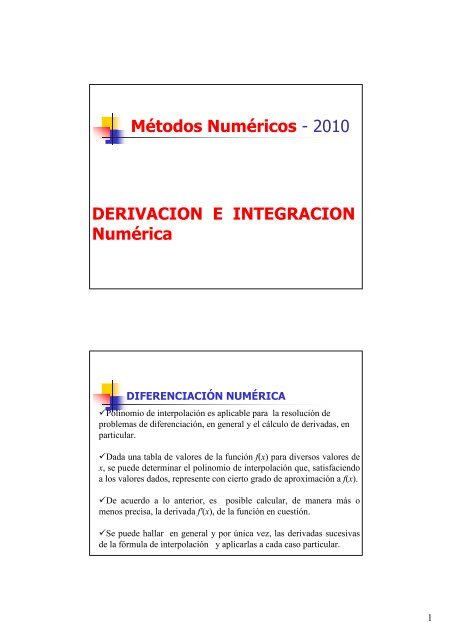 Métodos Numéricos - 2010

DERIVACION E INTEGRACION Numérica

DIFERENCIACIÓN NUMÉRICA

✓Polinomio de interpolación es aplicable para la resolución de problemas de diferenciación, en general y el cálculo de derivadas, en particular.

✓Dada una tabla de valores de la función $f(x)$ para diversos valores de $x$, se puede determinar el polinomio de interpolación que, satisfaciendo a los valores dados, represente con cierto grado de aproximación a $f(x)$.

✓De acuerdo a lo anterior, es posible calcular, de manera más o menos precisa, la derivada $f'(x)$, de la función en cuestión.

✓Se puede hallar en general y por única vez, las derivadas sucesivas de la fórmula de interpolación y aplicarlas a cada caso particular.

1